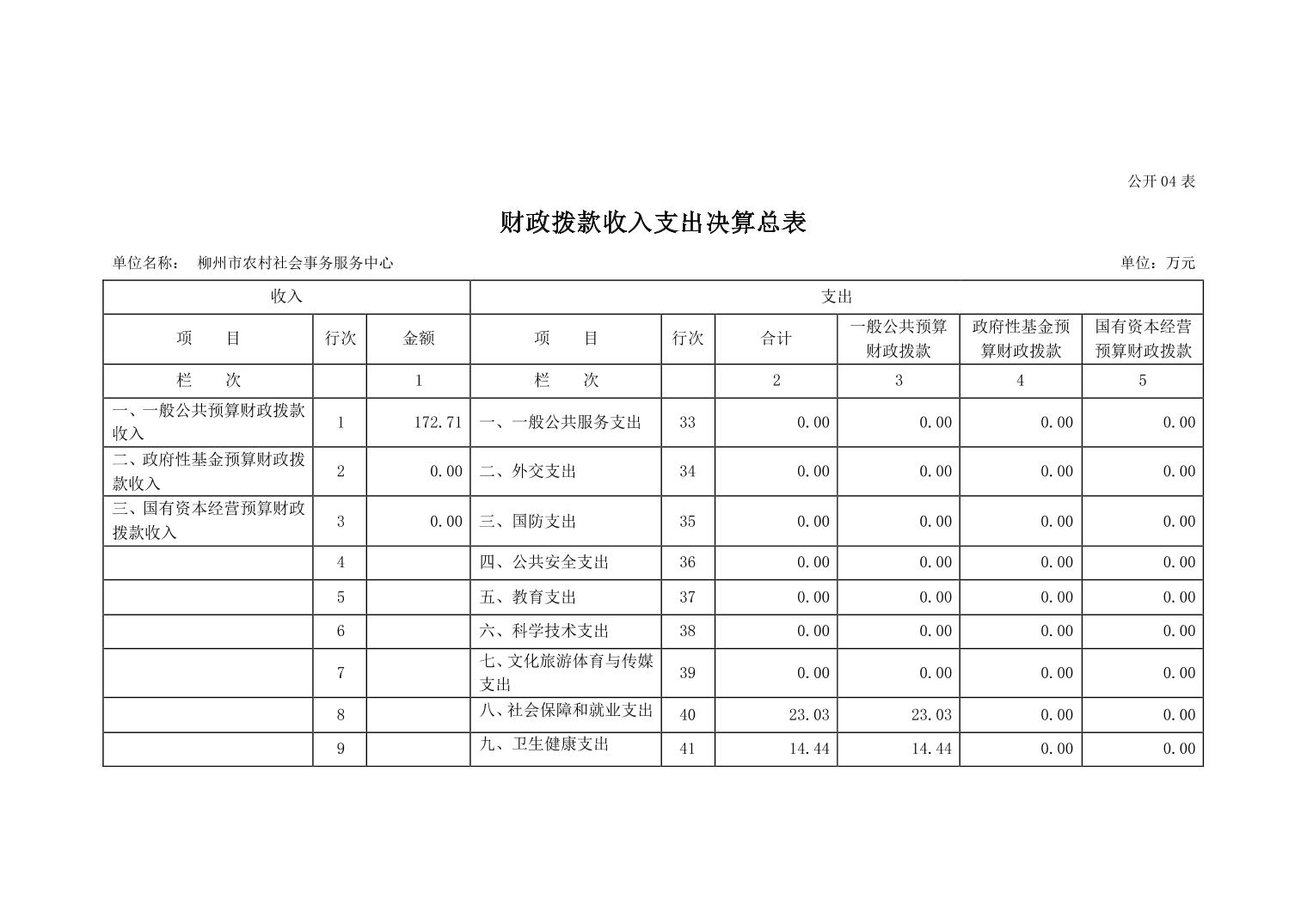 公开 04 表

财政拨款收入支出决算总表

单位名称： 柳州市农村社会事务服务中心 单位：万元

| 收入 | | | 支出 | | | | | |
|---|---|---|---|---|---|---|---|---|
| 项　　目 | 行次 | 金额 | 项　　目 | 行次 | 合计 | 一般公共预算财政拨款 | 政府性基金预算财政拨款 | 国有资本经营预算财政拨款 |
| 栏　　次 | | 1 | 栏　　次 | | 2 | 3 | 4 | 5 |
| 一、一般公共预算财政拨款收入 | 1 | 172.71 | 一、一般公共服务支出 | 33 | 0.00 | 0.00 | 0.00 | 0.00 |
| 二、政府性基金预算财政拨款收入 | 2 | 0.00 | 二、外交支出 | 34 | 0.00 | 0.00 | 0.00 | 0.00 |
| 三、国有资本经营预算财政拨款收入 | 3 | 0.00 | 三、国防支出 | 35 | 0.00 | 0.00 | 0.00 | 0.00 |
| | 4 | | 四、公共安全支出 | 36 | 0.00 | 0.00 | 0.00 | 0.00 |
| | 5 | | 五、教育支出 | 37 | 0.00 | 0.00 | 0.00 | 0.00 |
| | 6 | | 六、科学技术支出 | 38 | 0.00 | 0.00 | 0.00 | 0.00 |
| | 7 | | 七、文化旅游体育与传媒支出 | 39 | 0.00 | 0.00 | 0.00 | 0.00 |
| | 8 | | 八、社会保障和就业支出 | 40 | 23.03 | 23.03 | 0.00 | 0.00 |
| | 9 | | 九、卫生健康支出 | 41 | 14.44 | 14.44 | 0.00 | 0.00 |